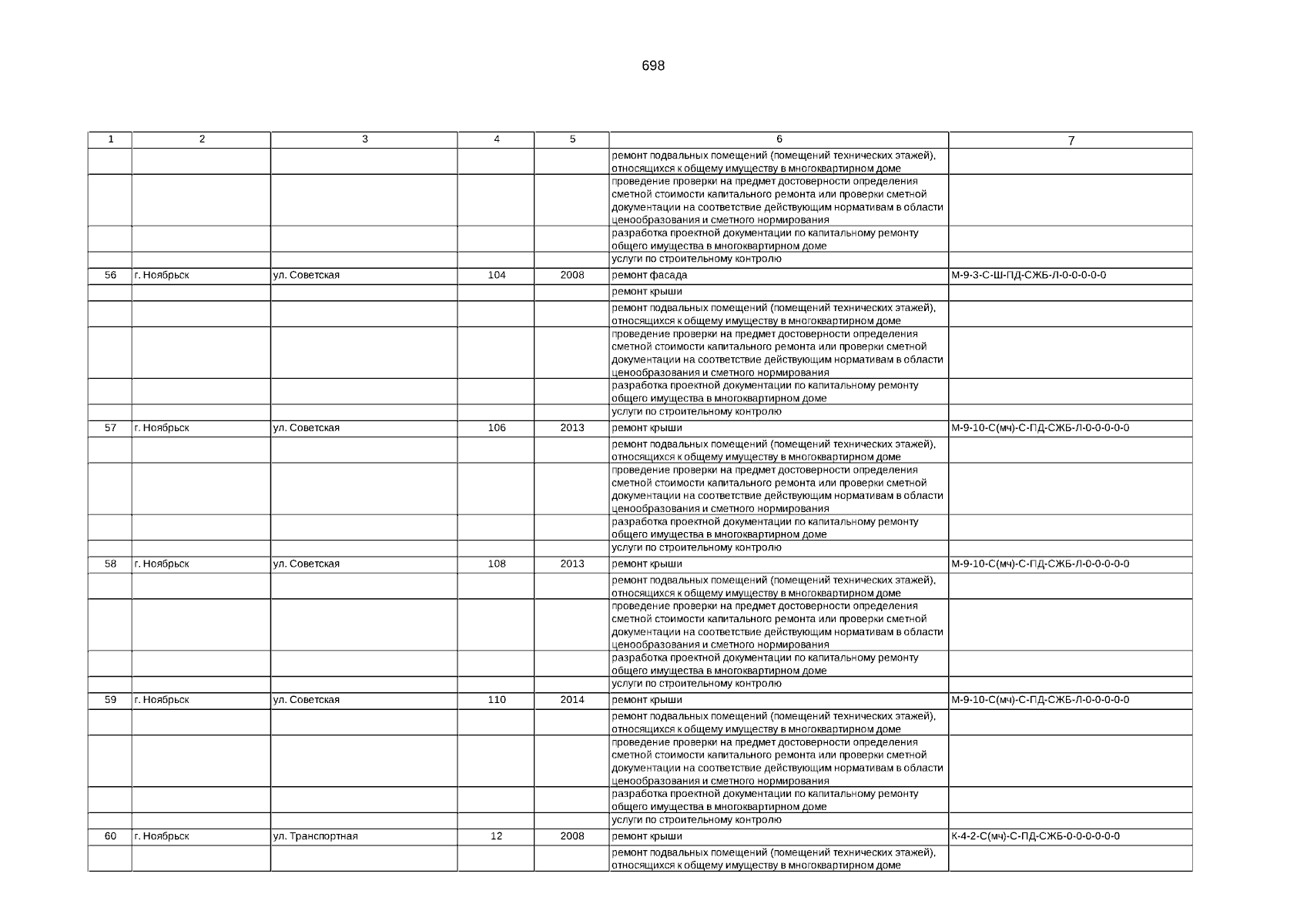 698

| 1 | 2 | 3 | 4 | 5 | 6 | 7 |
|---|---|---|---|---|---|---|
| | | | | | ремонт подвальных помещений (помещений технических этажей), относящихся к общему имуществу в многоквартирном доме | |
| | | | | | проведение проверки на предмет достоверности определения сметной стоимости капитального ремонта или проверки сметной документации на соответствие действующим нормативам в области ценообразования и сметного нормирования | |
| | | | | | разработка проектной документации по капитальному ремонту общего имущества в многоквартирном доме | |
| | | | | | услуги по строительному контролю | |
| 56 | г. Ноябрьск | ул. Советская | 104 | 2008 | ремонт фасада | М-9-3-С-Ш-ПД-СЖБ-Л-0-0-0-0-0 |
| | | | | | ремонт крыши | |
| | | | | | ремонт подвальных помещений (помещений технических этажей), относящихся к общему имуществу в многоквартирном доме | |
| | | | | | проведение проверки на предмет достоверности определения сметной стоимости капитального ремонта или проверки сметной документации на соответствие действующим нормативам в области ценообразования и сметного нормирования | |
| | | | | | разработка проектной документации по капитальному ремонту общего имущества в многоквартирном доме | |
| | | | | | услуги по строительному контролю | |
| 57 | г. Ноябрьск | ул. Советская | 106 | 2013 | ремонт крыши | М-9-10-С(мч)-С-ПД-СЖБ-Л-0-0-0-0-0 |
| | | | | | ремонт подвальных помещений (помещений технических этажей), относящихся к общему имуществу в многоквартирном доме | |
| | | | | | проведение проверки на предмет достоверности определения сметной стоимости капитального ремонта или проверки сметной документации на соответствие действующим нормативам в области ценообразования и сметного нормирования | |
| | | | | | разработка проектной документации по капитальному ремонту общего имущества в многоквартирном доме | |
| | | | | | услуги по строительному контролю | |
| 58 | г. Ноябрьск | ул. Советская | 108 | 2013 | ремонт крыши | М-9-10-С(мч)-С-ПД-СЖБ-Л-0-0-0-0-0 |
| | | | | | ремонт подвальных помещений (помещений технических этажей), относящихся к общему имуществу в многоквартирном доме | |
| | | | | | проведение проверки на предмет достоверности определения сметной стоимости капитального ремонта или проверки сметной документации на соответствие действующим нормативам в области ценообразования и сметного нормирования | |
| | | | | | разработка проектной документации по капитальному ремонту общего имущества в многоквартирном доме | |
| | | | | | услуги по строительному контролю | |
| 59 | г. Ноябрьск | ул. Советская | 110 | 2014 | ремонт крыши | М-9-10-С(мч)-С-ПД-СЖБ-Л-0-0-0-0-0 |
| | | | | | ремонт подвальных помещений (помещений технических этажей), относящихся к общему имуществу в многоквартирном доме | |
| | | | | | проведение проверки на предмет достоверности определения сметной стоимости капитального ремонта или проверки сметной документации на соответствие действующим нормативам в области ценообразования и сметного нормирования | |
| | | | | | разработка проектной документации по капитальному ремонту общего имущества в многоквартирном доме | |
| | | | | | услуги по строительному контролю | |
| 60 | г. Ноябрьск | ул. Транспортная | 12 | 2008 | ремонт крыши | К-4-2-С(мч)-С-ПД-СЖБ-0-0-0-0-0-0 |
| | | | | | ремонт подвальных помещений (помещений технических этажей), относящихся к общему имуществу в многоквартирном доме | |